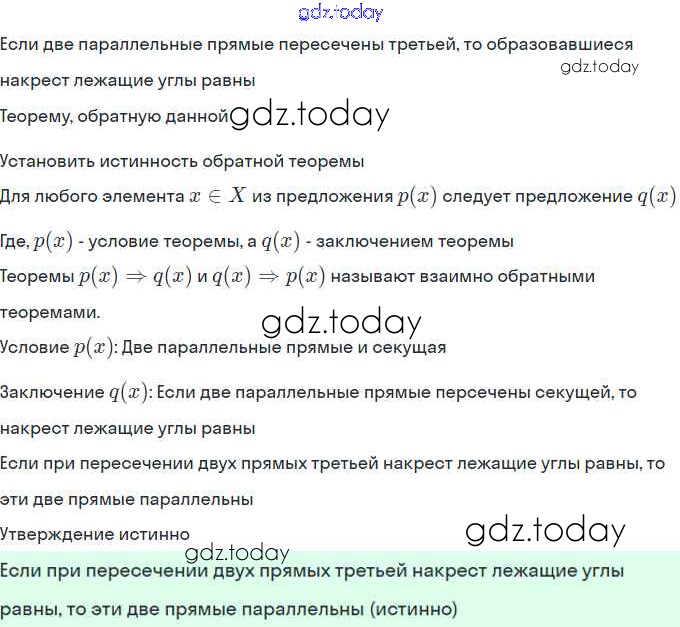 gdz.today

Если две параллельные прямые пересечены третьей, то образовавшиеся накрест лежащие углы равны

gdz.today

Теорему, обратную данной gdz.today

Установить истинность обратной теоремы

Для любого элемента $x \in X$ из предложения $p(x)$ следует предложение $q(x)$

Где, $p(x)$ - условие теоремы, а $q(x)$ - заключением теоремы

Теоремы $p(x) \Rightarrow q(x)$ и $q(x) \Rightarrow p(x)$ называют взаимно обратными теоремами.

gdz.today

Условие $p(x)$: Две параллельные прямые и секущая

Заключение $q(x)$: Если две параллельные прямые персечены секущей, то накрест лежащие углы равны

Если при пересечении двух прямых третьей накрест лежащие углы равны, то эти две прямые параллельны

Утверждение истинно

gdz.today

gdz.today

Если при пересечении двух прямых третьей накрест лежащие углы равны, то эти две прямые параллельны (истинно)